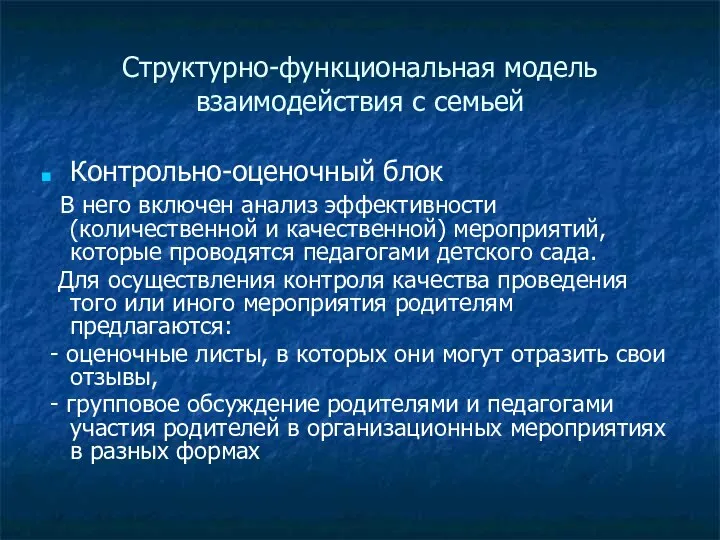 Структурно-функциональная модель взаимодействия с семьей

Контрольно-оценочный блок

В него включен анализ эффективности (количественной и качественной) мероприятий, которые проводятся педагогами детского сада.

Для осуществления контроля качества проведения того или иного мероприятия родителям предлагаются:

- оценочные листы, в которых они могут отразить свои отзывы,

- групповое обсуждение родителями и педагогами участия родителей в организационных мероприятиях в разных формах